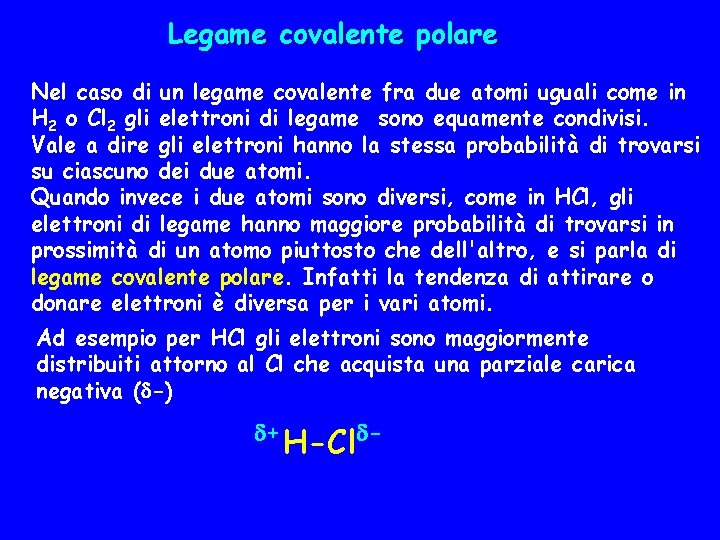 Legame covalente polare

Nel caso di un legame covalente fra due atomi uguali come in $H_2$ o $Cl_2$ gli elettroni di legame sono equamente condivisi. Vale a dire gli elettroni hanno la stessa probabilità di trovarsi su ciascuno dei due atomi.
Quando invece i due atomi sono diversi, come in HCl, gli elettroni di legame hanno maggiore probabilità di trovarsi in prossimità di un atomo piuttosto che dell'altro, e si parla di legame covalente polare. Infatti la tendenza di attirare o donare elettroni è diversa per i vari atomi.

Ad esempio per HCl gli elettroni sono maggiormente distribuiti attorno al Cl che acquista una parziale carica negativa ($\delta-$)

$^{\delta+}H-Cl^{\delta-}$